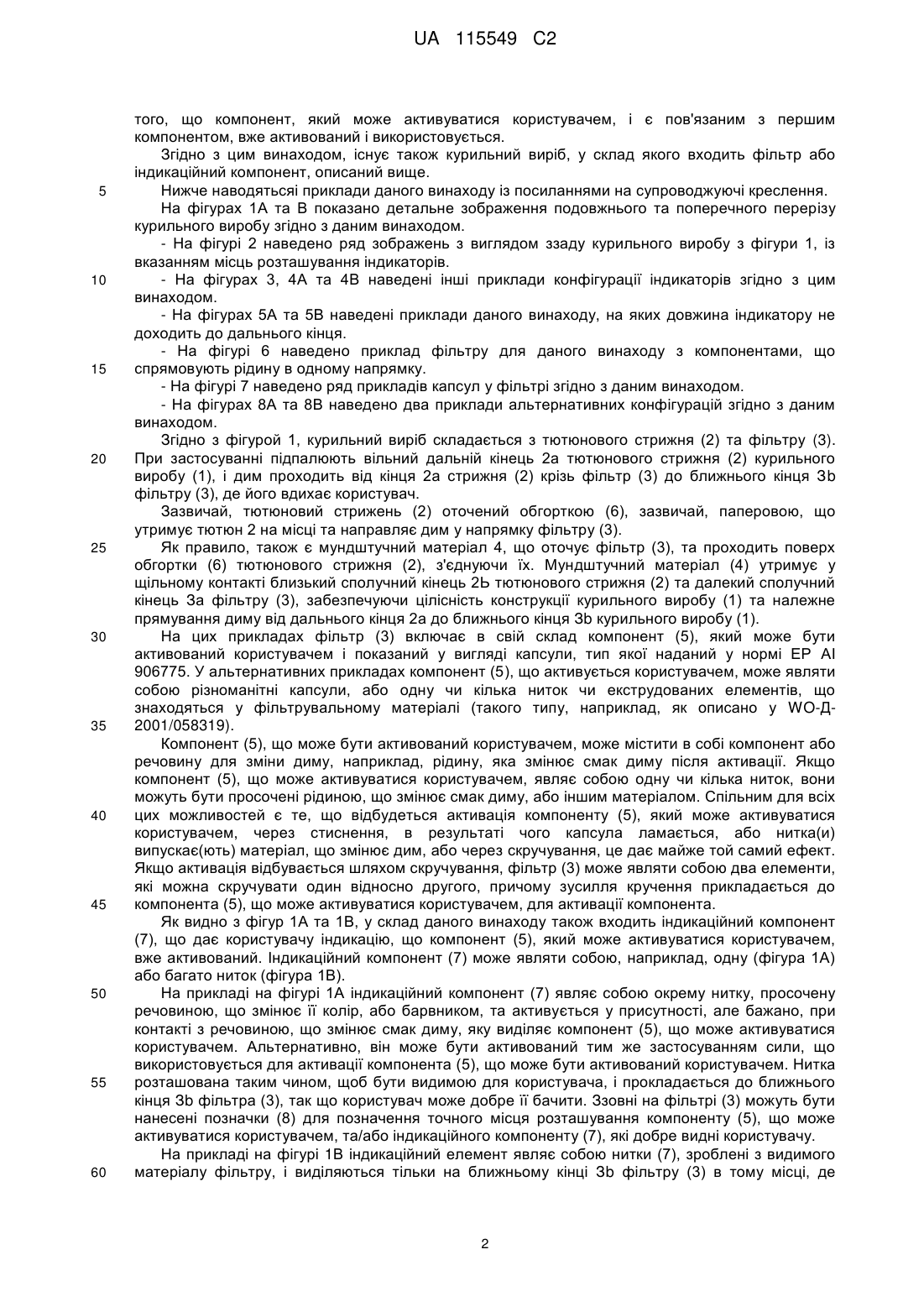 UA 115549 C2

того, що компонент, який може активуватися користувачем, і є пов'язаним з першим компонентом, вже активований і використовується.

Згідно з цим винаходом, існує також курильний виріб, у склад якого входить фільтр або індикаційний компонент, описаний вище.

5 Нижче наводятьсяі приклади даного винаходу із посиланнями на супроводжуючі креслення.

На фігурах 1А та В показано детальне зображення подовжнього та поперечного перерізу курильного виробу згідно з даним винаходом.

- На фігурі 2 наведено ряд зображень з виглядом ззаду курильного виробу з фігури 1, із вказанням місць розташування індикаторів.

10 - На фігурах 3, 4А та 4В наведені інші приклади конфігурації індикаторів згідно з цим винаходом.

- На фігурах 5А та 5В наведені приклади даного винаходу, на яких довжина індикатору не доходить до дальнього кінця.

- На фігурі 6 наведено приклад фільтру для даного винаходу з компонентами, що 15 спрямовують рідину в одному напрямку.

- На фігурі 7 наведено ряд прикладів капсул у фільтрі згідно з даним винаходом.

- На фігурах 8А та 8В наведено два приклади альтернативних конфігурацій згідно з даним винаходом.

Згідно з фігурой 1, курильний виріб складається з тютюнового стрижня (2) та фільтру (3). 20 При застосуванні підпалюють вільний дальній кінець 2а тютюнового стрижня (2) курильного виробу (1), і дим проходить від кінця 2а стрижня (2) крізь фільтр (3) до ближнього кінця 3b фільтру (3), де його вдихає користувач.

Зазвичай, тютюновий стрижень (2) оточений обгорткою (6), зазвичай, паперовою, що утримує тютюн 2 на місці та направляє дим у напрямку фільтру (3).

25 Як правило, також є мундштучний матеріал 4, що оточує фільтр (3), та проходить поверх обгортки (6) тютюнового стрижня (2), з'єднуючи їх. Мундштучний матеріал (4) утримує у щільному контакті близький сполучний кінець 2Ь тютюнового стрижня (2) та далекий сполучний кінець 3а фільтру (3), забезпечуючи цілісність конструкції курильного виробу (1) та належне прямування диму від дальнього кінця 2а до ближнього кінця 3b курильного виробу (1).

30 На цих прикладах фільтр (3) включає в свій склад компонент (5), який може бути активований користувачем і показаний у вигляді капсули, тип якої наданий у нормі ЕР АІ 906775. У альтернативних прикладах компонент (5), що активується користувачем, може являти собою різноманітні капсули, або одну чи кілька ниток чи екструдованих елементів, що знаходяться у фільтрувальному матеріалі (такого типу, наприклад, як описано у WO-Д-35 2001/058319).

Компонент (5), що може бути активований користувачем, може містити в собі компонент або речовину для зміни диму, наприклад, рідину, яка змінює смак диму після активації. Якщо компонент (5), що може активуватися користувачем, являє собою одну чи кілька ниток, вони можуть бути просочені рідиною, що змінює смак диму, або іншим матеріалом. Спільним для всіх 40 цих можливостей є те, що відбудеться активація компоненту (5), який може активуватися користувачем, через стиснення, в результаті чого капсула ламається, або нитка(и) випускає(ють) матеріал, що змінює дим, або через скручування, це дає майже той самий ефект. Якщо активація відбувається шляхом скручування, фільтр (3) може являти собою два елементи, які можна скручувати один відносно другого, причому зусилля кручення прикладається до 45 компонента (5), що може активуватися користувачем, для активації компонента.

Як видно з фігур 1А та 1В, у склад даного винаходу також входить індикаційний компонент (7), що дає користувачу індикацію, що компонент (5), який може активуватися користувачем, вже активований. Індикаційний компонент (7) може являти собою, наприклад, одну (фігура 1А) або багато ниток (фігура 1В).

50 На прикладі на фігурі 1А індикаційний компонент (7) являє собою окрему нитку, просочену речовиною, що змінює її колір, або барвником, та активується у присутності, але бажано, при контакті з речовиною, що змінює смак диму, яку виділяє компонент (5), що може активуватися користувачем. Альтернативно, він може бути активований тим же застосуванням сили, що використовується для активації компонента (5), що може бути активований користувачем. Нитка 55 розташована таким чином, щоб бути видимою для користувача, і прокладається до ближнього кінця 3b фільтра (3), так що користувач може добре її бачити. Ззовні на фільтрі (3) можуть бути нанесені позначки (8) для позначення точного місця розташування компоненту (5), що може активуватися користувачем, та/або індикаційного компоненту (7), які добре видні користувачу.

На прикладі на фігурі 1В індикаційний елемент являє собою нитки (7), зроблені з видимого 60 матеріалу фільтру, і виділяються тільки на ближньому кінці 3b фільтру (3) в тому місці, де

2